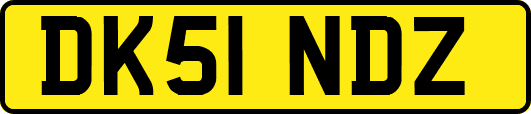 DK51 NDZ